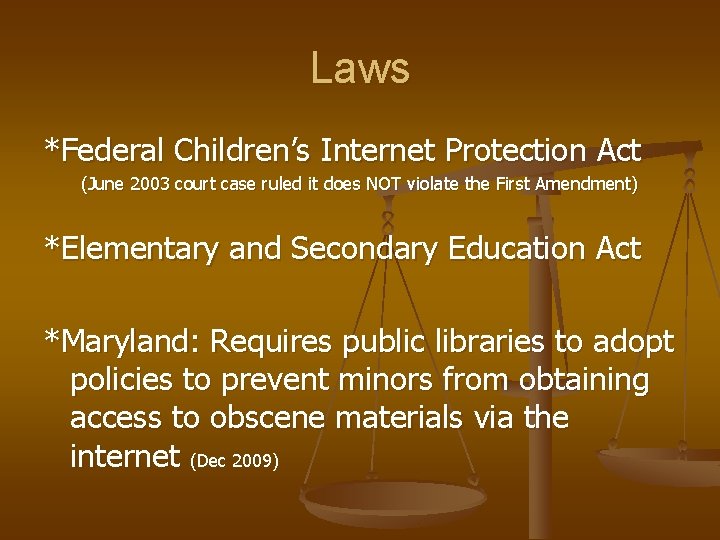 Laws

*Federal Children's Internet Protection Act

(June 2003 court case ruled it does NOT violate the First Amendment)

*Elementary and Secondary Education Act

*Maryland: Requires public libraries to adopt policies to prevent minors from obtaining access to obscene materials via the internet (Dec 2009)